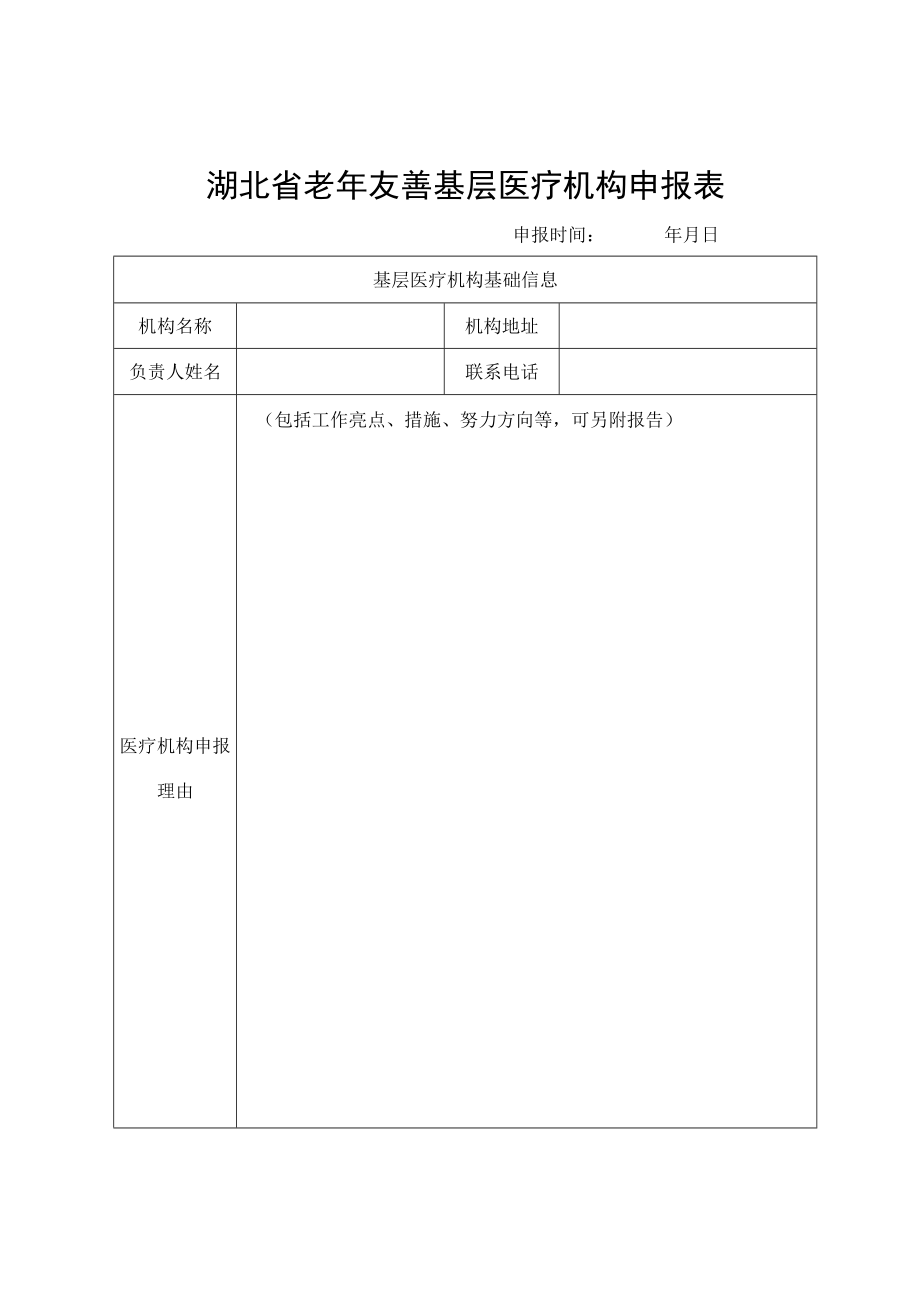 湖北省老年友善基层医疗机构申报表

申报时间：　　年月日

| 基层医疗机构基础信息 | | | |
|---|---|---|---|
| 机构名称 | | 机构地址 | |
| 负责人姓名 | | 联系电话 | |
| 医疗机构申报理由 | （包括工作亮点、措施、努力方向等，可另附报告） | | |